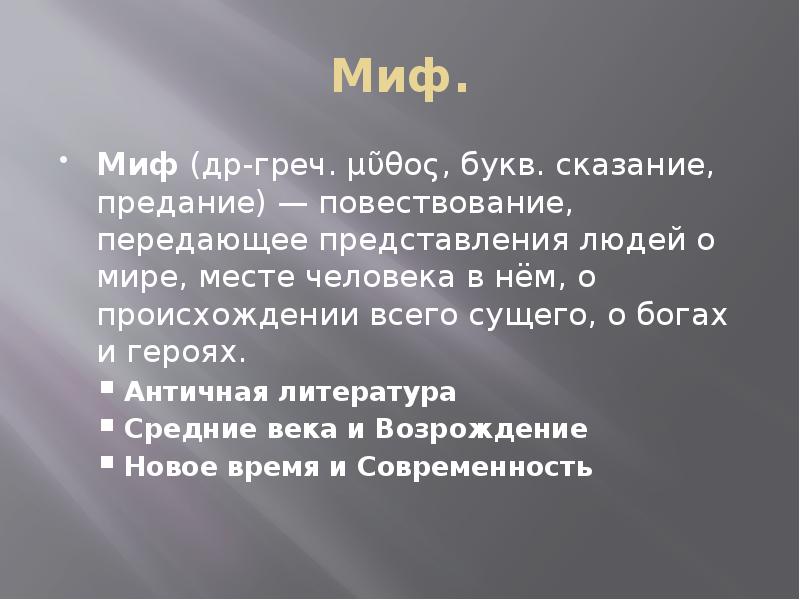 Миф.

• Миф (др-греч. μῦθος, букв. сказание, предание) — повествование, передающее представления людей о мире, месте человека в нём, о происхождении всего сущего, о богах и героях.

• Античная литература
• Средние века и Возрождение
• Новое время и Современность